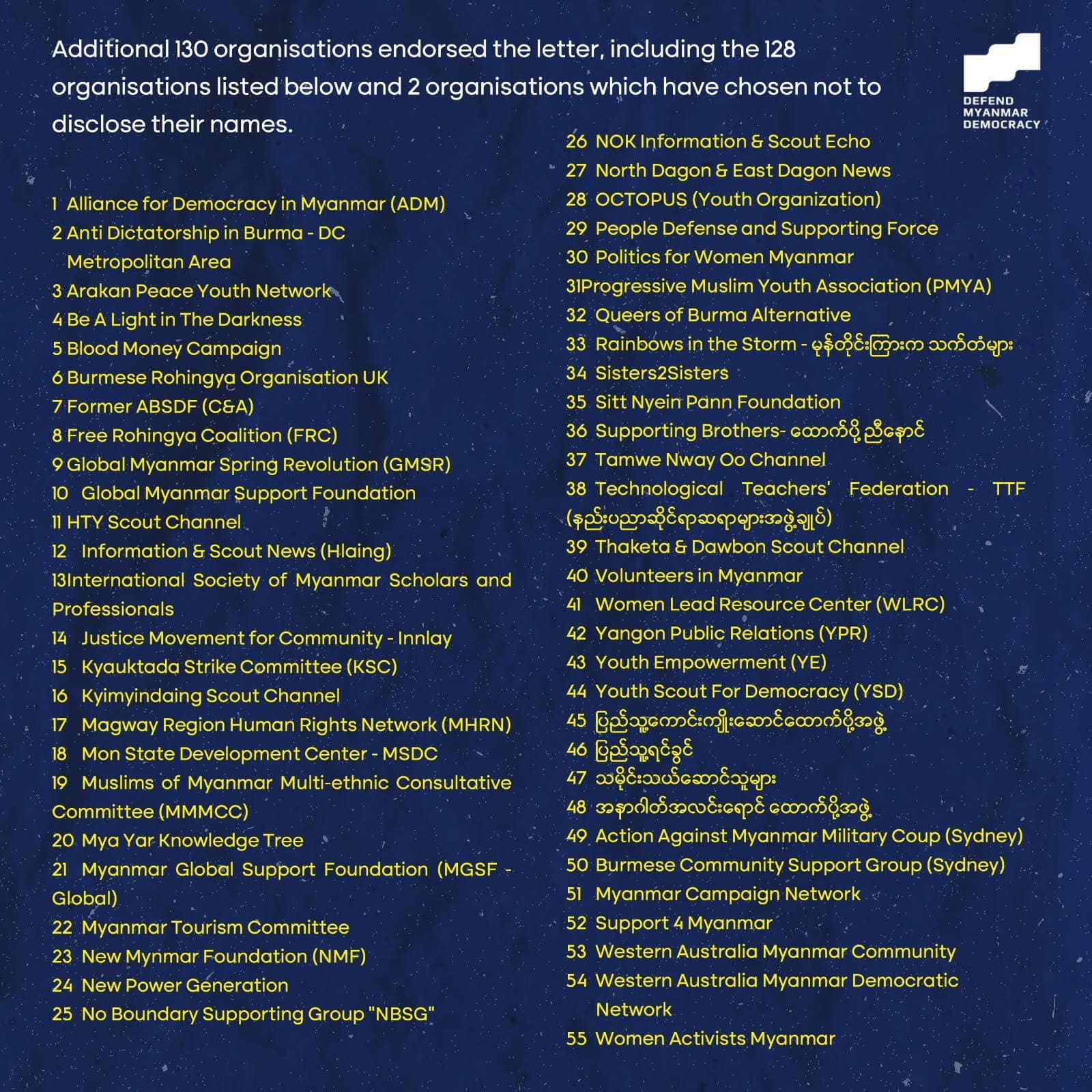 Additional 130 organisations endorsed the letter, including the 128 organisations listed below and 2 organisations which have chosen not to disclose their names.

DEFEND MYANMAR DEMOCRACY

1 Alliance for Democracy in Myanmar (ADM)
2 Anti Dictatorship in Burma - DC Metropolitan Area
3 Arakan Peace Youth Network
4 Be A Light in The Darkness
5 Blood Money Campaign
6 Burmese Rohingya Organisation UK
7 Former ABSDF (C&A)
8 Free Rohingya Coalition (FRC)
9 Global Myanmar Spring Revolution (GMSR)
10 Global Myanmar Support Foundation
11 HTY Scout Channel
12 Information & Scout News (Hlaing)
13International Society of Myanmar Scholars and Professionals
14 Justice Movement for Community - Innlay
15 Kyauktada Strike Committee (KSC)
16 Kyimyindaing Scout Channel
17 Magway Region Human Rights Network (MHRN)
18 Mon State Development Center - MSDC
19 Muslims of Myanmar Multi-ethnic Consultative Committee (MMMCC)
20 Mya Yar Knowledge Tree
21 Myanmar Global Support Foundation (MGSF - Global)
22 Myanmar Tourism Committee
23 New Mynmar Foundation (NMF)
24 New Power Generation
25 No Boundary Supporting Group "NBSG"

26 NOK Information & Scout Echo
27 North Dagon & East Dagon News
28 OCTOPUS (Youth Organization)
29 People Defense and Supporting Force
30 Politics for Women Myanmar
31Progressive Muslim Youth Association (PMYA)
32 Queers of Burma Alternative
33 Rainbows in the Storm - မုန်တိုင်းကြားက သက်တံများ
34 Sisters2Sisters
35 Sitt Nyein Pann Foundation
36 Supporting Brothers- ထောက်ပို့ညီနောင်
37 Tamwe Nway Oo Channel
38 Technological Teachers' Federation - TTF (နည်းပညာဆိုင်ရာဆရာများအဖွဲ့ချုပ်)
39 Thaketa & Dawbon Scout Channel
40 Volunteers in Myanmar
41 Women Lead Resource Center (WLRC)
42 Yangon Public Relations (YPR)
43 Youth Empowerment (YE)
44 Youth Scout For Democracy (YSD)
45 ပြည်သူ့ကောင်းကျိုးဆောင်ထောက်ပို့အဖွဲ့
46 ပြည်သူ့ရင်ခွင်
47 သမိုင်းသယ်ဆောင်သူများ
48 အနာဂါတ်အလင်းရောင် ထောက်ပို့အဖွဲ့
49 Action Against Myanmar Military Coup (Sydney)
50 Burmese Community Support Group (Sydney)
51 Myanmar Campaign Network
52 Support 4 Myanmar
53 Western Australia Myanmar Community
54 Western Australia Myanmar Democratic Network
55 Women Activists Myanmar